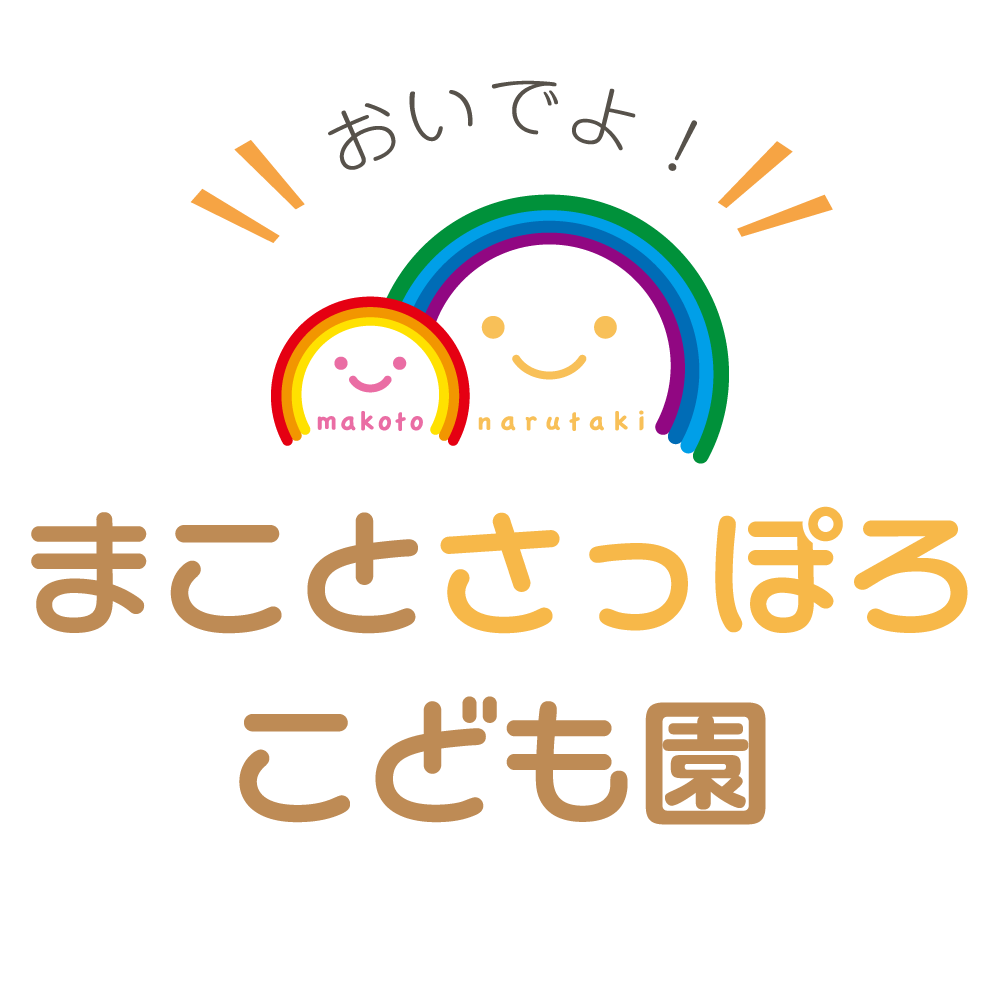 おいでよ！

makoto narutaki

まことさっぽろ
こども園